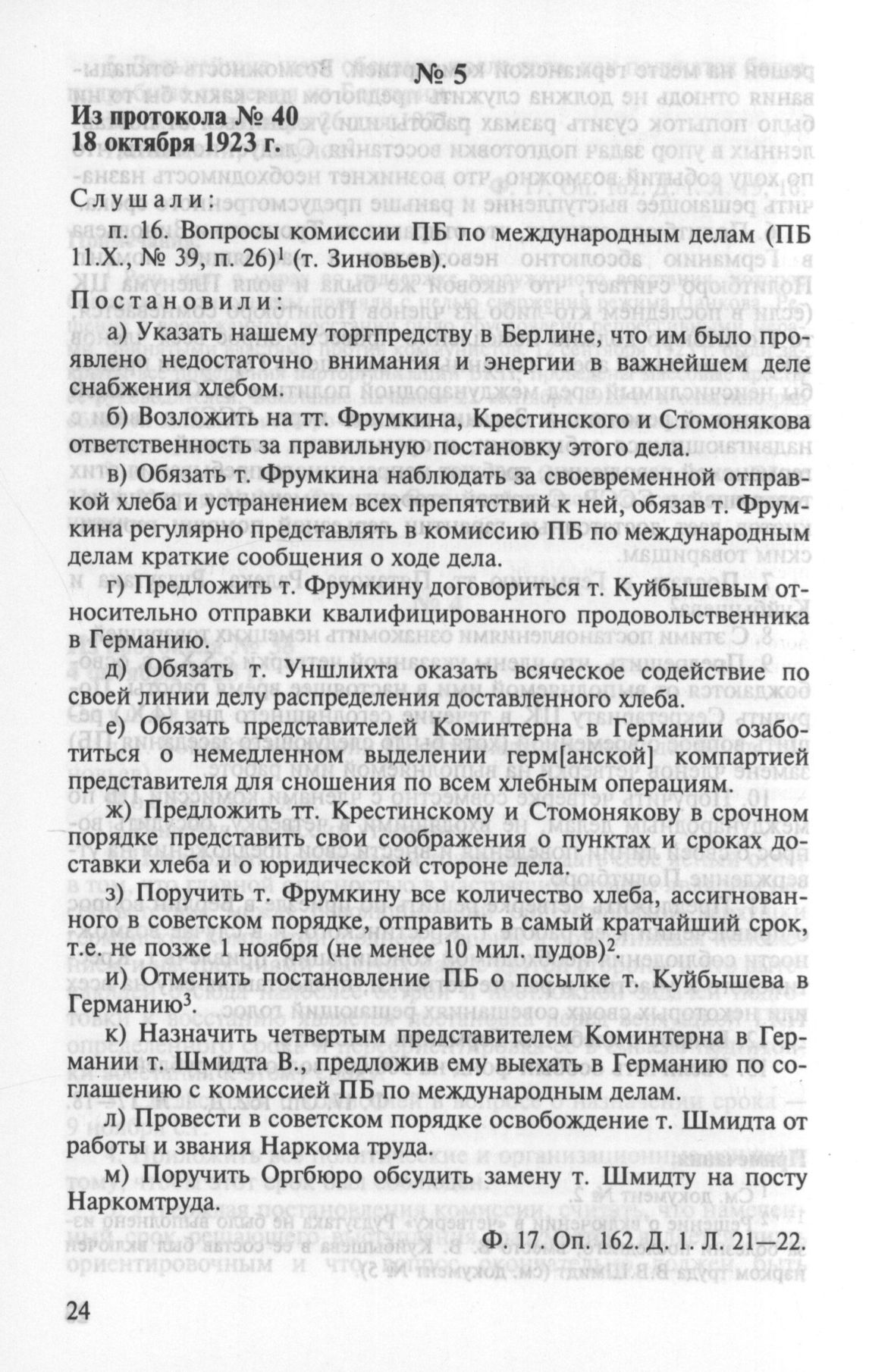 № 5

Из протокола № 40
18 октября 1923 г.

Слушали:

п. 16. Вопросы комиссии ПБ по международным делам (ПБ 11.X., № 39, п. 26)$^1$ (т. Зиновьев).

Постановили:

а) Указать нашему торгпредству в Берлине, что им было проявлено недостаточно внимания и энергии в важнейшем деле снабжения хлебом.

б) Возложить на тт. Фрумкина, Крестинского и Стомонякова ответственность за правильную постановку этого дела.

в) Обязать т. Фрумкина наблюдать за своевременной отправкой хлеба и устранением всех препятствий к ней, обязав т. Фрумкина регулярно представлять в комиссию ПБ по международным делам краткие сообщения о ходе дела.

г) Предложить т. Фрумкину договориться т. Куйбышевым относительно отправки квалифицированного продовольственника в Германию.

д) Обязать т. Уншлихта оказать всяческое содействие по своей линии делу распределения доставленного хлеба.

е) Обязать представителей Коминтерна в Германии озаботиться о немедленном выделении герм[анской] компартией представителя для сношения по всем хлебным операциям.

ж) Предложить тт. Крестинскому и Стомонякову в срочном порядке представить свои соображения о пунктах и сроках доставки хлеба и о юридической стороне дела.

з) Поручить т. Фрумкину все количество хлеба, ассигнованного в советском порядке, отправить в самый кратчайший срок, т.е. не позже 1 ноября (не менее 10 мил. пудов)$^2$.

и) Отменить постановление ПБ о посылке т. Куйбышева в Германию$^3$.

к) Назначить четвертым представителем Коминтерна в Германии т. Шмидта В., предложив ему выехать в Германию по соглашению с комиссией ПБ по международным делам.

л) Провести в советском порядке освобождение т. Шмидта от работы и звания Наркома труда.

м) Поручить Оргбюро обсудить замену т. Шмидту на посту Наркомтруда.

Ф. 17. Оп. 162. Д. 1. Л. 21—22.

24